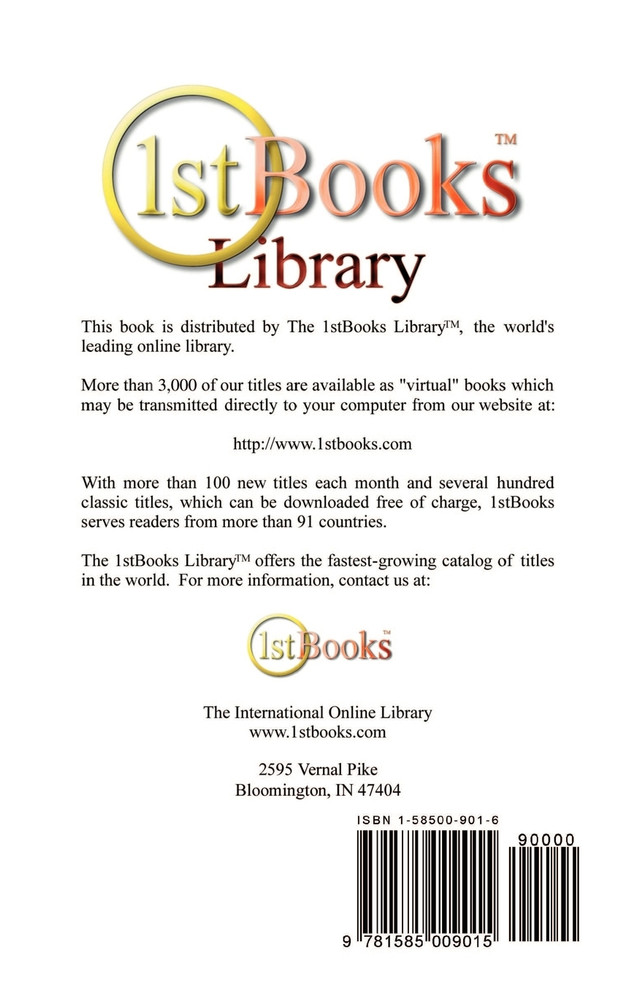 1stBooks™
Library

This book is distributed by The 1stBooks Library™, the world's leading online library.

More than 3,000 of our titles are available as "virtual" books which may be transmitted directly to your computer from our website at:

http://www.1stbooks.com

With more than 100 new titles each month and several hundred classic titles, which can be downloaded free of charge, 1stBooks serves readers from more than 91 countries.

The 1stBooks Library™ offers the fastest-growing catalog of titles in the world. For more information, contact us at:

1stBooks™

The International Online Library
www.1stbooks.com

2595 Vernal Pike
Bloomington, IN 47404

ISBN 1-58500-901-6

90000

9 781585 009015